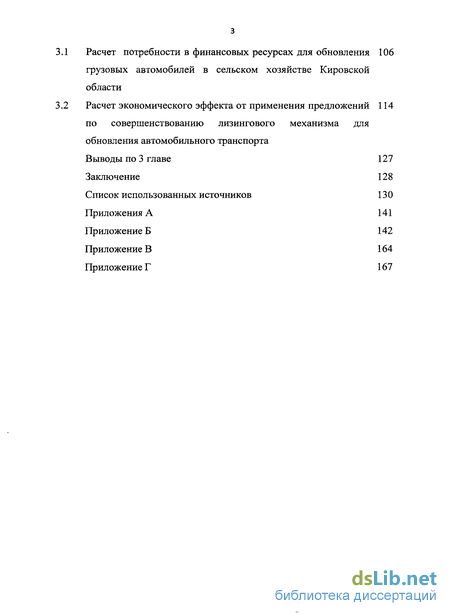 3

3.1 Расчет потребности в финансовых ресурсах для обновления грузовых автомобилей в сельском хозяйстве Кировской области 106

3.2 Расчет экономического эффекта от применения предложений по совершенствованию лизингового механизма для обновления автомобильного транспорта 114

Выводы по 3 главе 127

Заключение 128

Список использованных источников 130

Приложения А 141

Приложение Б 142

Приложение В 164

Приложение Г 167

dsLib.net
библиотека диссертаций